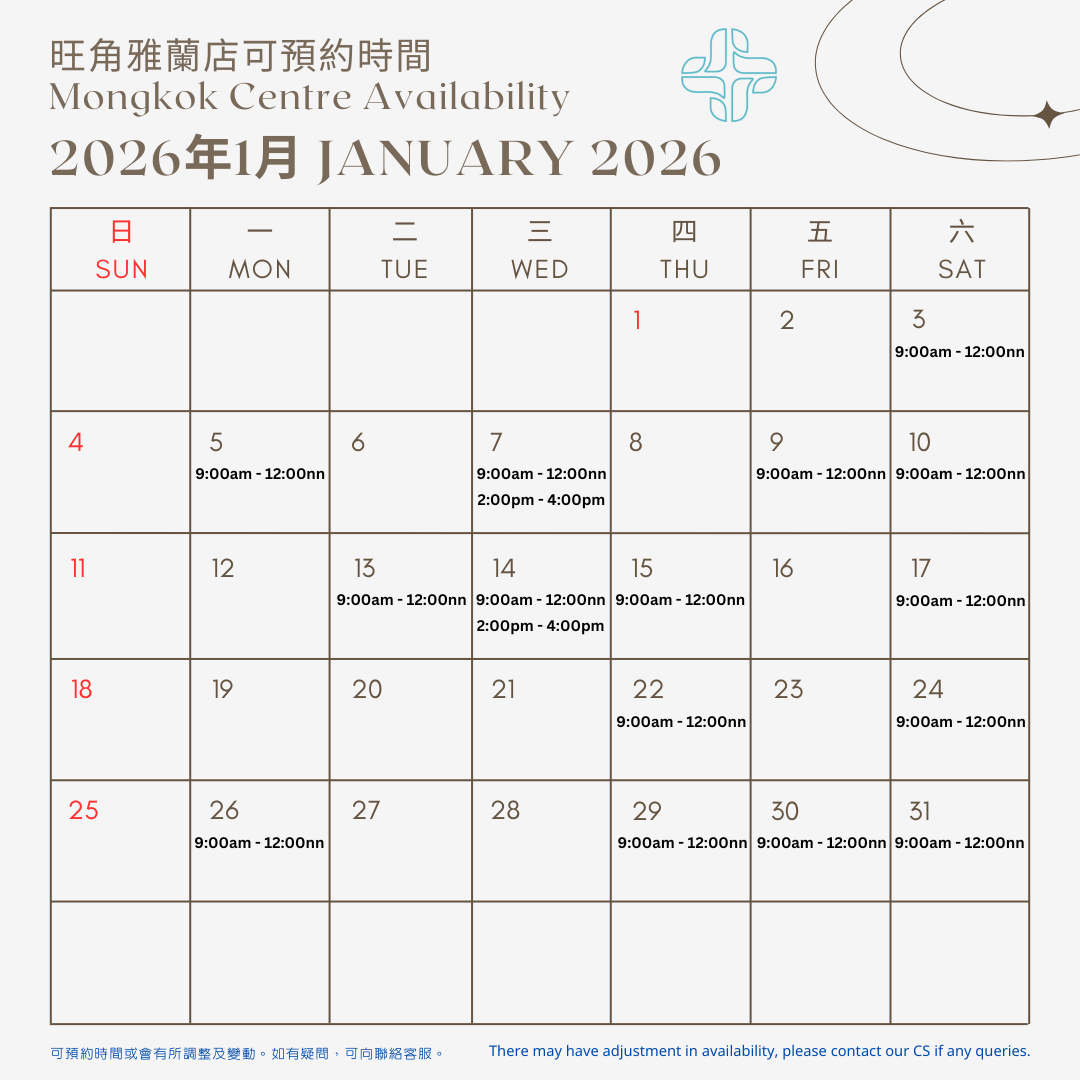 旺角雅蘭店可預約時間
Mongkok Centre Availability
2026年1月 JANUARY 2026

| 日 SUN | 一 MON | 二 TUE | 三 WED | 四 THU | 五 FRI | 六 SAT |
|---|---|---|---|---|---|---|
| | | | | 1 | 2 | 3 9:00am - 12:00nn |
| 4 | 5 9:00am - 12:00nn | 6 | 7 9:00am - 12:00nn 2:00pm - 4:00pm | 8 | 9 9:00am - 12:00nn | 10 9:00am - 12:00nn |
| 11 | 12 | 13 9:00am - 12:00nn | 14 9:00am - 12:00nn 2:00pm - 4:00pm | 15 9:00am - 12:00nn | 16 | 17 9:00am - 12:00nn |
| 18 | 19 | 20 | 21 | 22 9:00am - 12:00nn | 23 | 24 9:00am - 12:00nn |
| 25 | 26 9:00am - 12:00nn | 27 | 28 | 29 9:00am - 12:00nn | 30 9:00am - 12:00nn | 31 9:00am - 12:00nn |
| | | | | | | |

可預約時間或會有所調整及變動。如有疑問，可向聯絡客服。

There may have adjustment in availability, please contact our CS if any queries.